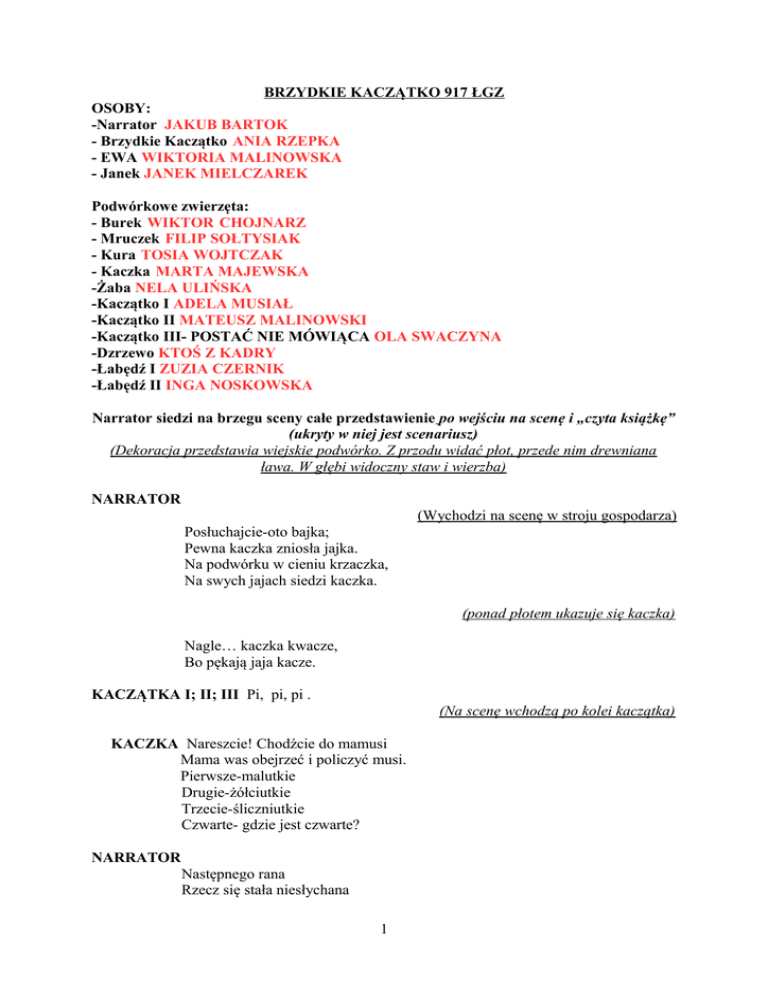 BRZYDKIE KACZĄTKO 917 ŁGZ

OSOBY:
-Narrator JAKUB BARTOK
- Brzydkie Kaczątko ANIA RZEPKA
- EWA WIKTORIA MALINOWSKA
- Janek JANEK MIELCZAREK

Podwórkowe zwierzęta:
- Burek WIKTOR CHOJNARZ
- Mruczek FILIP SOŁTYSIAK
- Kura TOSIA WOJTCZAK
- Kaczka MARTA MAJEWSKA
-Żaba NELA ULIŃSKA
-Kaczątko I ADELA MUSIAŁ
-Kaczątko II MATEUSZ MALINOWSKI
-Kaczątko III- POSTAĆ NIE MÓWIĄCA OLA SWACZYNA
-Dzrzewo KTOŚ Z KADRY
-Łabędź I ZUZIA CZERNIK
-Łabędź II INGA NOSKOWSKA

Narrator siedzi na brzegu sceny całe przedstawienie po wejściu na scenę i „czyta książkę” (ukryty w niej jest scenariusz)
(Dekoracja przedstawia wiejskie podwórko. Z przodu widać płot, przede nim drewniana ława. W głębi widoczny staw i wierzba)

NARRATOR
(Wychodzi na scenę w stroju gospodarza)
Posłuchajcie-oto bajka;
Pewna kaczka zniosła jajka.
Na podwórku w cieniu krzaczka,
Na swych jajach siedzi kaczka.

(ponad płotem ukazuje się kaczka)

Nagle… kaczka kwacze,
Bo pękają jaja kacze.

KACZĄTKA I; II; III Pi, pi, pi .
(Na scenę wchodzą po kolei kaczątka)

KACZKA Nareszcie! Chodźcie do mamusi
Mama was obejrzeć i policzyć musi.
Pierwsze-malutkie
Drugie-żółciutkie
Trzecie-śliczniutkie
Czwarte- gdzie jest czwarte?

NARRATOR
Następnego rana
Rzecz się stała niesłychana

1